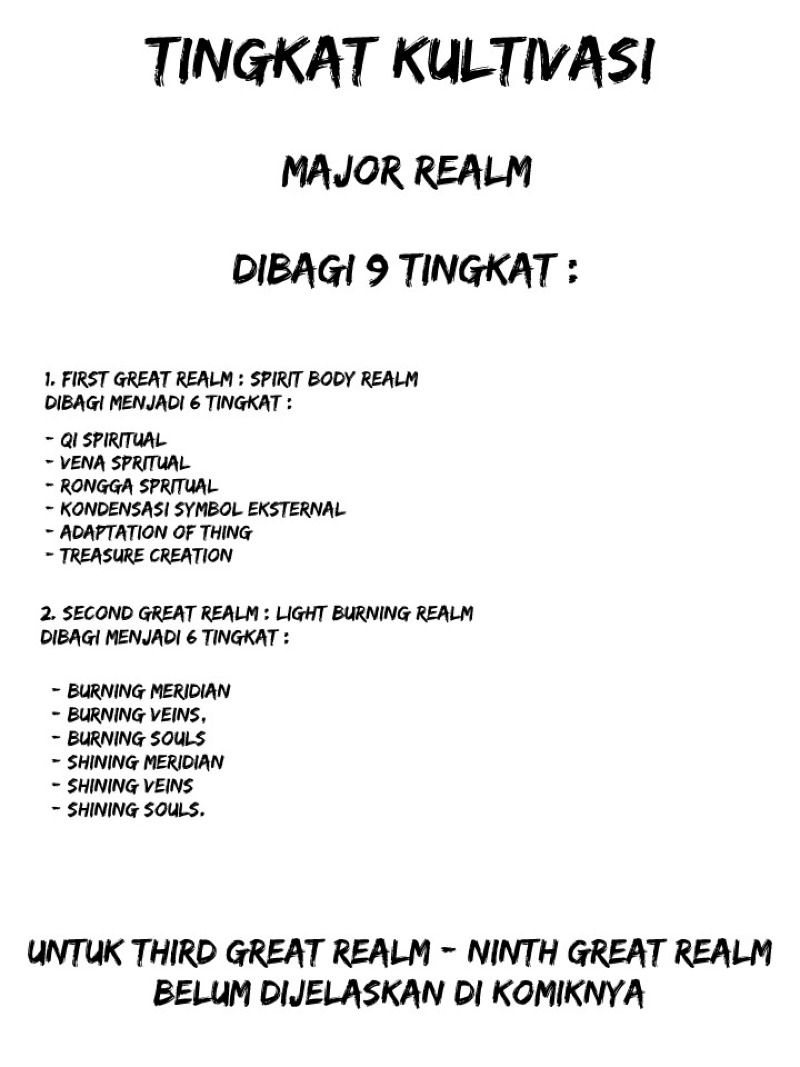 TINGKAT KULTIVASI

MAJOR REALM

DIBAGI 9 TINGKAT :

1. FIRST GREAT REALM : SPIRIT BODY REALM
DIBAGI MENJADI 6 TINGKAT :

- QI SPIRITUAL
- VENA SPRITUAL
- RONGGA SPRITUAL
- KONDENSASI SYMBOL EKSTERNAL
- ADAPTATION OF THING
- TREASURE CREATION

2. SECOND GREAT REALM : LIGHT BURNING REALM
DIBAGI MENJADI 6 TINGKAT :

- BURNING MERIDIAN
- BURNING VEINS,
- BURNING SOULS
- SHINING MERIDIAN
- SHINING VEINS
- SHINING SOULS.

UNTUK THIRD GREAT REALM - NINTH GREAT REALM BELUM DIJELASKAN DI KOMIKNYA